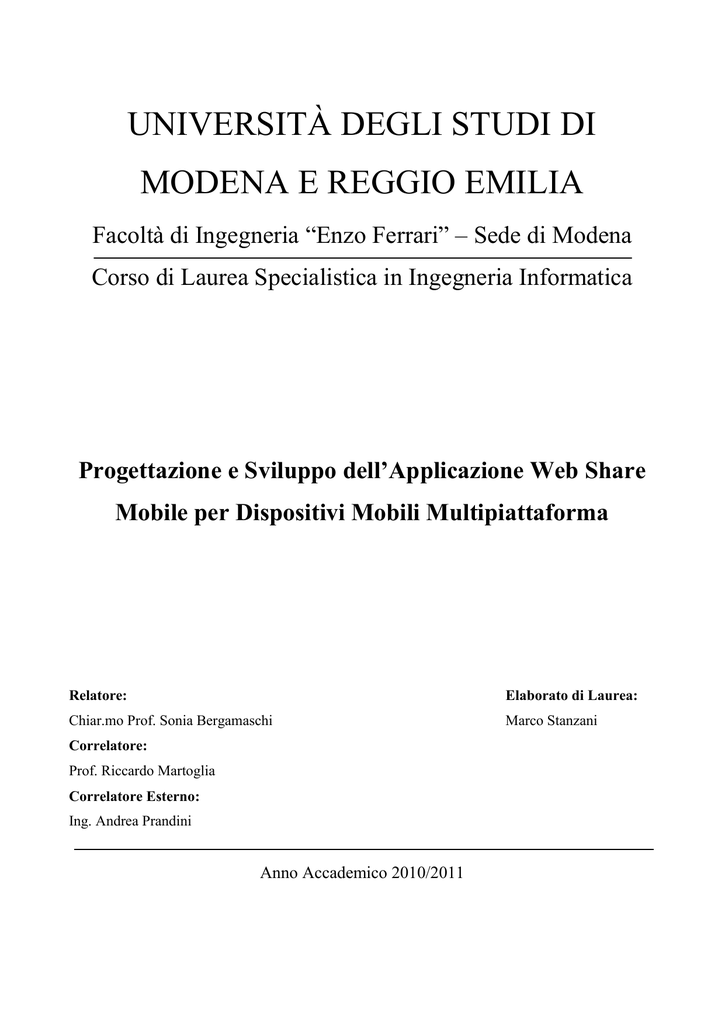 UNIVERSITÀ DEGLI STUDI DI MODENA E REGGIO EMILIA

Facoltà di Ingegneria “Enzo Ferrari” – Sede di Modena

Corso di Laurea Specialistica in Ingegneria Informatica

Progettazione e Sviluppo dell’Applicazione Web Share Mobile per Dispositivi Mobili Multipiattaforma

Relatore:
Chiar.mo Prof. Sonia Bergamaschi
Correlatore:
Prof. Riccardo Martoglia
Correlatore Esterno:
Ing. Andrea Prandini

Elaborato di Laurea:
Marco Stanzani

Anno Accademico 2010/2011